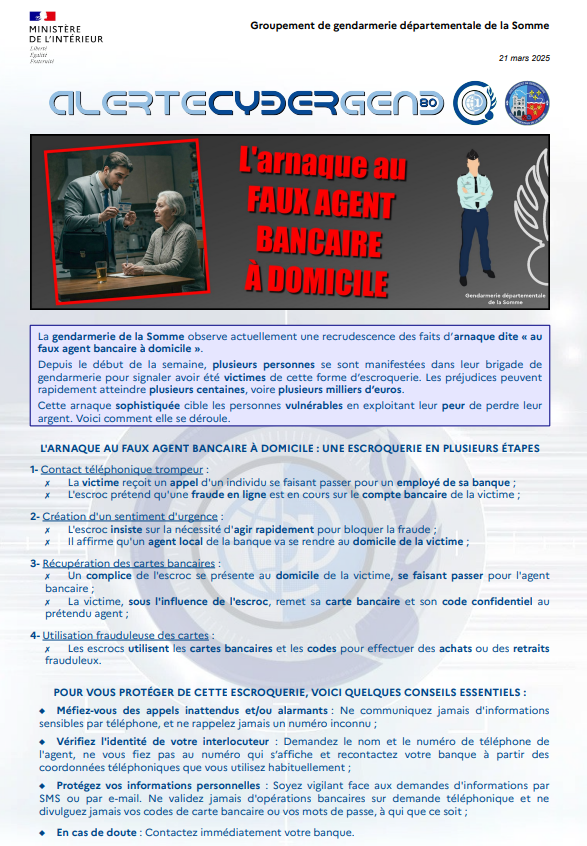 MINISTÈRE DE L'INTÉRIEUR
Liberté
Égalité
Fraternité

Groupement de gendarmerie départementale de la Somme

21 mars 2025

ALERTECYBERGEND 80

L'arnaque au FAUX AGENT BANCAIRE À DOMICILE

Gendarmerie départementale de la Somme

La gendarmerie de la Somme observe actuellement une recrudescence des faits d'arnaque dite « au faux agent bancaire à domicile ».

Depuis le début de la semaine, plusieurs personnes se sont manifestées dans leur brigade de gendarmerie pour signaler avoir été victimes de cette forme d'escroquerie. Les préjudices peuvent rapidement atteindre plusieurs centaines, voire plusieurs milliers d'euros.

Cette arnaque sophistiquée cible les personnes vulnérables en exploitant leur peur de perdre leur argent. Voici comment elle se déroule.

L'ARNAQUE AU FAUX AGENT BANCAIRE À DOMICILE : UNE ESCROQUERIE EN PLUSIEURS ÉTAPES

1- Contact téléphonique trompeur :
✗ La victime reçoit un appel d'un individu se faisant passer pour un employé de sa banque ;
✗ L'escroc prétend qu'une fraude en ligne est en cours sur le compte bancaire de la victime ;

2- Création d'un sentiment d'urgence :
✗ L'escroc insiste sur la nécessité d'agir rapidement pour bloquer la fraude ;
✗ Il affirme qu'un agent local de la banque va se rendre au domicile de la victime ;

3- Récupération des cartes bancaires :
✗ Un complice de l'escroc se présente au domicile de la victime, se faisant passer pour l'agent bancaire ;
✗ La victime, sous l'influence de l'escroc, remet sa carte bancaire et son code confidentiel au prétendu agent ;

4- Utilisation frauduleuse des cartes :
✗ Les escrocs utilisent les cartes bancaires et les codes pour effectuer des achats ou des retraits frauduleux.

POUR VOUS PROTÉGER DE CETTE ESCROQUERIE, VOICI QUELQUES CONSEILS ESSENTIELS :

◆ Méfiez-vous des appels inattendus et/ou alarmants : Ne communiquez jamais d'informations sensibles par téléphone, et ne rappelez jamais un numéro inconnu ;

◆ Vérifiez l'identité de votre interlocuteur : Demandez le nom et le numéro de téléphone de l'agent, ne vous fiez pas au numéro qui s'affiche et recontactez votre banque à partir des coordonnées téléphoniques que vous utilisez habituellement ;

◆ Protégez vos informations personnelles : Soyez vigilant face aux demandes d'informations par SMS ou par e-mail. Ne validez jamais d'opérations bancaires sur demande téléphonique et ne divulguez jamais vos codes de carte bancaire ou vos mots de passe, à qui que ce soit ;

◆ En cas de doute : Contactez immédiatement votre banque.